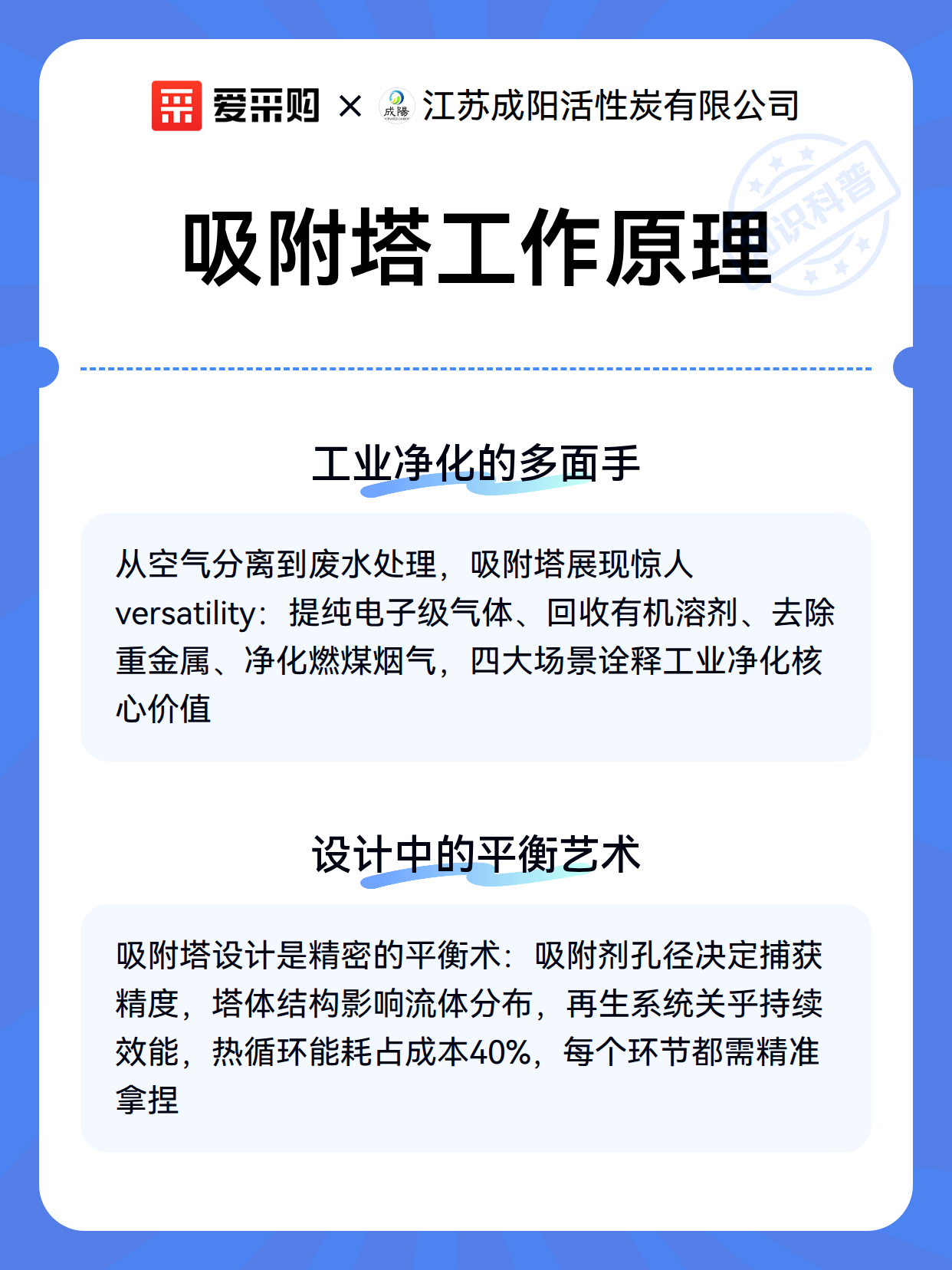 爱采购 × 成陽 江苏成阳活性炭有限公司

知识科普

吸附塔工作原理

工业净化的多面手

从空气分离到废水处理，吸附塔展现惊人versatility：提纯电子级气体、回收有机溶剂、去除重金属、净化燃煤烟气，四大场景诠释工业净化核心价值

设计中的平衡艺术

吸附塔设计是精密的平衡术：吸附剂孔径决定捕获精度，塔体结构影响流体分布，再生系统关乎持续效能，热循环能耗占成本40%，每个环节都需精准拿捏